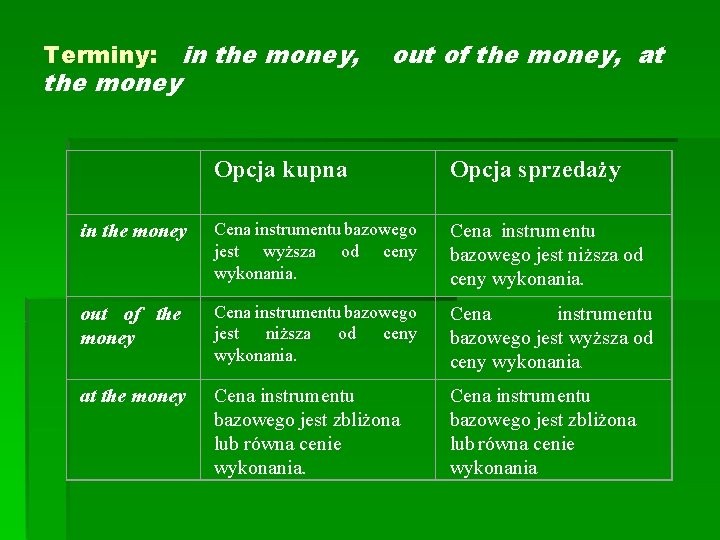 Terminy: in the money, out of the money, at the money

|  | Opcja kupna | Opcja sprzedaży |
|---|---|---|
| in the money | Cena instrumentu bazowego jest wyższa od ceny wykonania. | Cena instrumentu bazowego jest niższa od ceny wykonania. |
| out of the money | Cena instrumentu bazowego jest niższa od ceny wykonania. | Cena instrumentu bazowego jest wyższa od ceny wykonania. |
| at the money | Cena instrumentu bazowego jest zbliżona lub równa cenie wykonania. | Cena instrumentu bazowego jest zbliżona lub równa cenie wykonania |